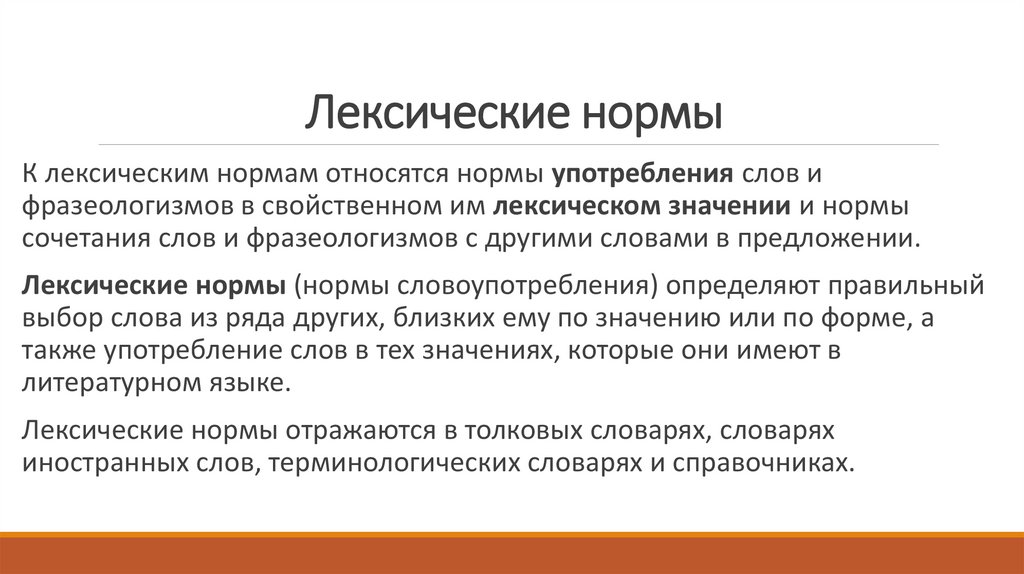 Лексические нормы

К лексическим нормам относятся нормы употребления слов и фразеологизмов в свойственном им лексическом значении и нормы сочетания слов и фразеологизмов с другими словами в предложении.

Лексические нормы (нормы словоупотребления) определяют правильный выбор слова из ряда других, близких ему по значению или по форме, а также употребление слов в тех значениях, которые они имеют в литературном языке.

Лексические нормы отражаются в толковых словарях, словарях иностранных слов, терминологических словарях и справочниках.